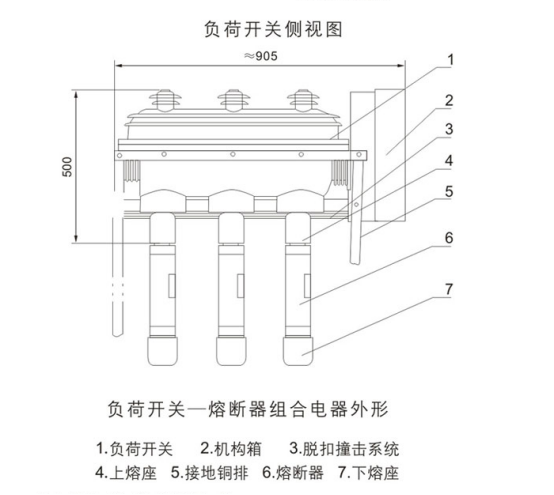 负荷开关侧视图

≈905

500

1
2
3
4
5
6
7

负荷开关—熔断器组合电器外形

1.负荷开关　2.机构箱　3.脱扣撞击系统
4.上熔座　5.接地铜排　6.熔断器　7.下熔座